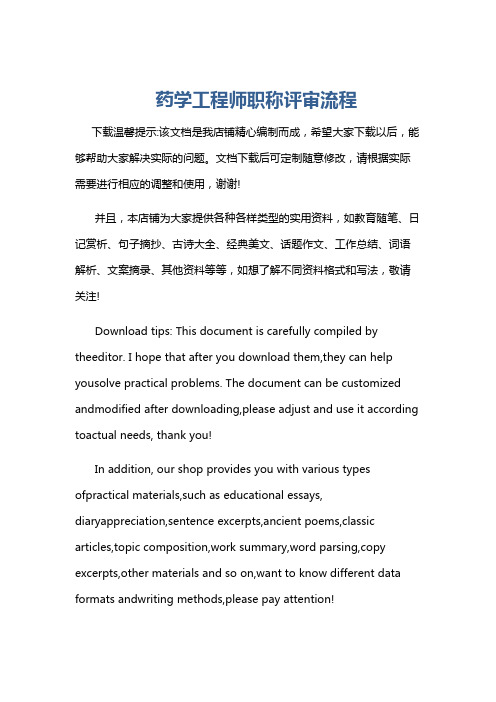 药学工程师职称评审流程

下载温馨提示:该文档是我店铺精心编制而成，希望大家下载以后，能够帮助大家解决实际的问题。文档下载后可定制随意修改，请根据实际需要进行相应的调整和使用，谢谢!

并且，本店铺为大家提供各种各样类型的实用资料，如教育随笔、日记赏析、句子摘抄、古诗大全、经典美文、话题作文、工作总结、词语解析、文案摘录、其他资料等等，如想了解不同资料格式和写法，敬请关注!

Download tips: This document is carefully compiled by theeditor. I hope that after you download them,they can help yousolve practical problems. The document can be customized andmodified after downloading,please adjust and use it according toactual needs, thank you!

In addition, our shop provides you with various types ofpractical materials,such as educational essays, diaryappreciation,sentence excerpts,ancient poems,classic articles,topic composition,work summary,word parsing,copy excerpts,other materials and so on,want to know different data formats andwriting methods,please pay attention!